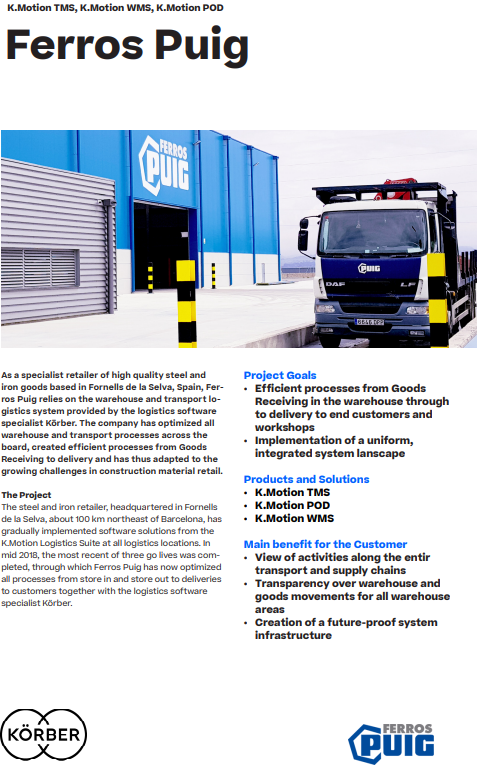 K.Motion TMS, K.Motion WMS, K.Motion POD

Ferros Puig

FERROS PUIG

PUIG

DAF LF

As a specialist retailer of high quality steel and iron goods based in Fornells de la Selva, Spain, Ferros Puig relies on the warehouse and transport logistics system provided by the logistics software specialist Körber. The company has optimized all warehouse and transport processes across the board, created efficient processes from Goods Receiving to delivery and has thus adapted to the growing challenges in construction material retail.

The Project
The steel and iron retailer, headquartered in Fornells de la Selva, about 100 km northeast of Barcelona, has gradually implemented software solutions from the K.Motion Logistics Suite at all logistics locations. In mid 2018, the most recent of three go lives was completed, through which Ferros Puig has now optimized all processes from store in and store out to deliveries to customers together with the logistics software specialist Körber.

Project Goals
• Efficient processes from Goods Receiving in the warehouse through to delivery to end customers and workshops
• Implementation of a uniform, integrated system lanscape

Products and Solutions
• K.Motion TMS
• K.Motion POD
• K.Motion WMS

Main benefit for the Customer
• View of activities along the entir transport and supply chains
• Transparency over warehouse and goods movements for all warehouse areas
• Creation of a future-proof system infrastructure

KÖRBER

FERROS PUIG